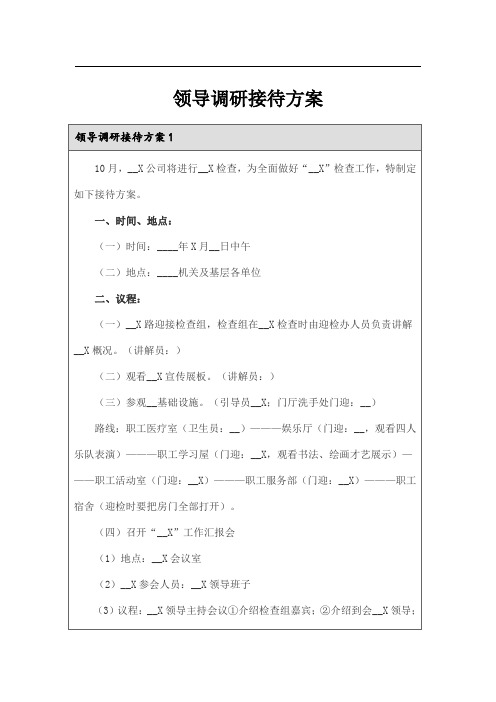 领导调研接待方案

领导调研接待方案 1

10月，__X 公司将进行__X 检查，为全面做好“__X”检查工作，特制定如下接待方案。

一、时间、地点：

（一）时间：____年 X 月__日中午

（二）地点：____机关及基层各单位

二、议程：

（一）__X 路迎接检查组，检查组在__X 检查时由迎检办人员负责讲解__X 概况。（讲解员：）

（二）观看__X 宣传展板。（讲解员：）

（三）参观__基础设施。（引导员__X；门厅洗手处门迎：__）

路线：职工医疗室（卫生员：__）———娱乐厅（门迎：__，观看四人乐队表演）———职工学习屋（门迎：__X，观看书法、绘画才艺展示）———职工活动室（门迎：__X）———职工服务部（门迎：__X）———职工宿舍（迎检时要把房门全部打开）。

（四）召开“__X”工作汇报会

（1）地点：__X 会议室

（2）__X 参会人员：__X 领导班子

（3）议程：__X 领导主持会议①介绍检查组嘉宾；②介绍到会__X 领导；